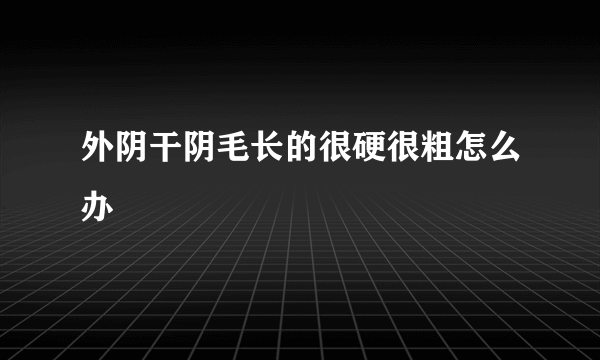 外阴干阴毛长的很硬很粗怎么办